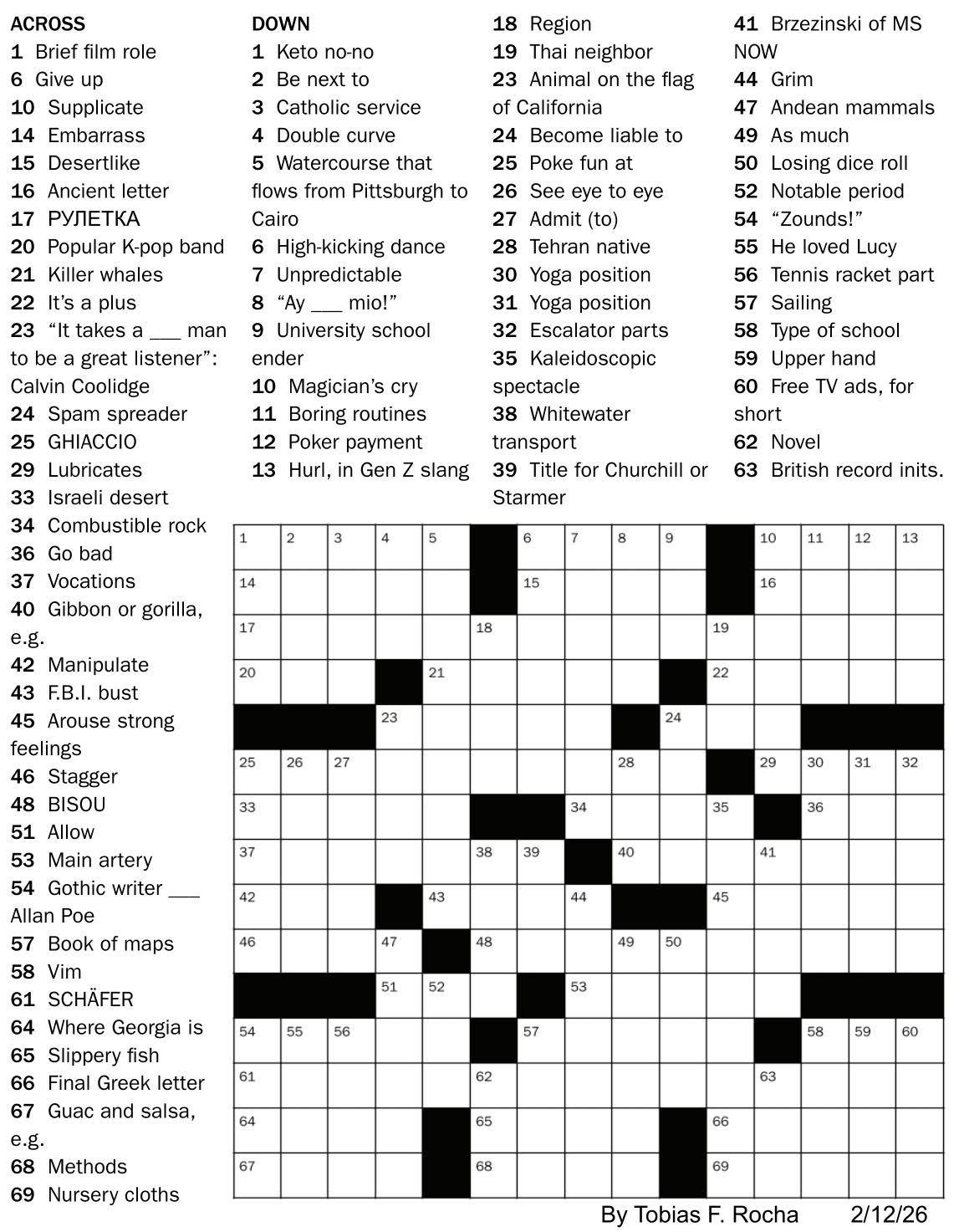 ACROSS
1 Brief film role
6 Give up
10 Supplicate
14 Embarrass
15 Desertlike
16 Ancient letter
17 РУЛЕТКА
20 Popular K-pop band
21 Killer whales
22 It's a plus
23 "It takes a ___ man to be a great listener": Calvin Coolidge
24 Spam spreader
25 GHIACCIO
29 Lubricates
33 Israeli desert
34 Combustible rock
36 Go bad
37 Vocations
40 Gibbon or gorilla, e.g.
42 Manipulate
43 F.B.I. bust
45 Arouse strong feelings
46 Stagger
48 BISOU
51 Allow
53 Main artery
54 Gothic writer ___ Allan Poe
57 Book of maps
58 Vim
61 SCHÄFER
64 Where Georgia is
65 Slippery fish
66 Final Greek letter
67 Guac and salsa, e.g.
68 Methods
69 Nursery cloths

DOWN
1 Keto no-no
2 Be next to
3 Catholic service
4 Double curve
5 Watercourse that flows from Pittsburgh to Cairo
6 High-kicking dance
7 Unpredictable
8 "Ay ___ mio!"
9 University school ender
10 Magician's cry
11 Boring routines
12 Poker payment
13 Hurl, in Gen Z slang
18 Region
19 Thai neighbor
23 Animal on the flag of California
24 Become liable to
25 Poke fun at
26 See eye to eye
27 Admit (to)
28 Tehran native
30 Yoga position
31 Yoga position
32 Escalator parts
35 Kaleidoscopic spectacle
38 Whitewater transport
39 Title for Churchill or Starmer
41 Brzezinski of MS NOW
44 Grim
47 Andean mammals
49 As much
50 Losing dice roll
52 Notable period
54 "Zounds!"
55 He loved Lucy
56 Tennis racket part
57 Sailing
58 Type of school
59 Upper hand
60 Free TV ads, for short
62 Novel
63 British record inits.

1 2 3 4 5 6 7 8 9 10 11 12 13
14 15 16
17 18 19
20 21 22
23 24
25 26 27 28 29 30 31 32
33 34 35 36
37 38 39 40 41
42 43 44 45
46 47 48 49 50
51 52 53
54 55 56 57 58 59 60
61 62 63
64 65 66
67 68 69

By Tobias F. Rocha 2/12/26